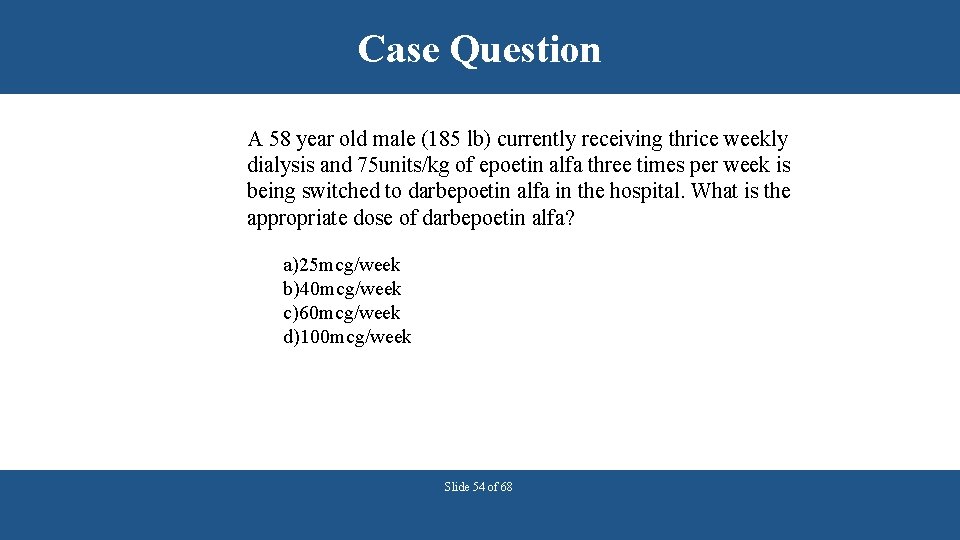 Case Question

A 58 year old male (185 lb) currently receiving thrice weekly dialysis and 75units/kg of epoetin alfa three times per week is being switched to darbepoetin alfa in the hospital. What is the appropriate dose of darbepoetin alfa?

a)25mcg/week
b)40mcg/week
c)60mcg/week
d)100mcg/week

Slide 54 of 68